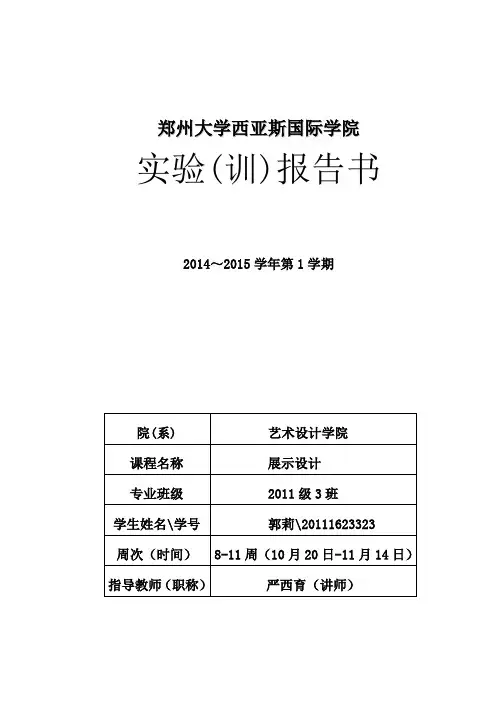 郑州大学西亚斯国际学院

实验(训)报告书

2014～2015 学年第 1 学期

| 院(系) | 艺术设计学院 |
|---|---|
| 课程名称 | 展示设计 |
| 专业班级 | 2011 级 3 班 |
| 学生姓名\学号 | 郭莉\20111623323 |
| 周次（时间） | 8-11 周（10 月 20 日-11 月 14 日） |
| 指导教师（职称） | 严西育（讲师） |